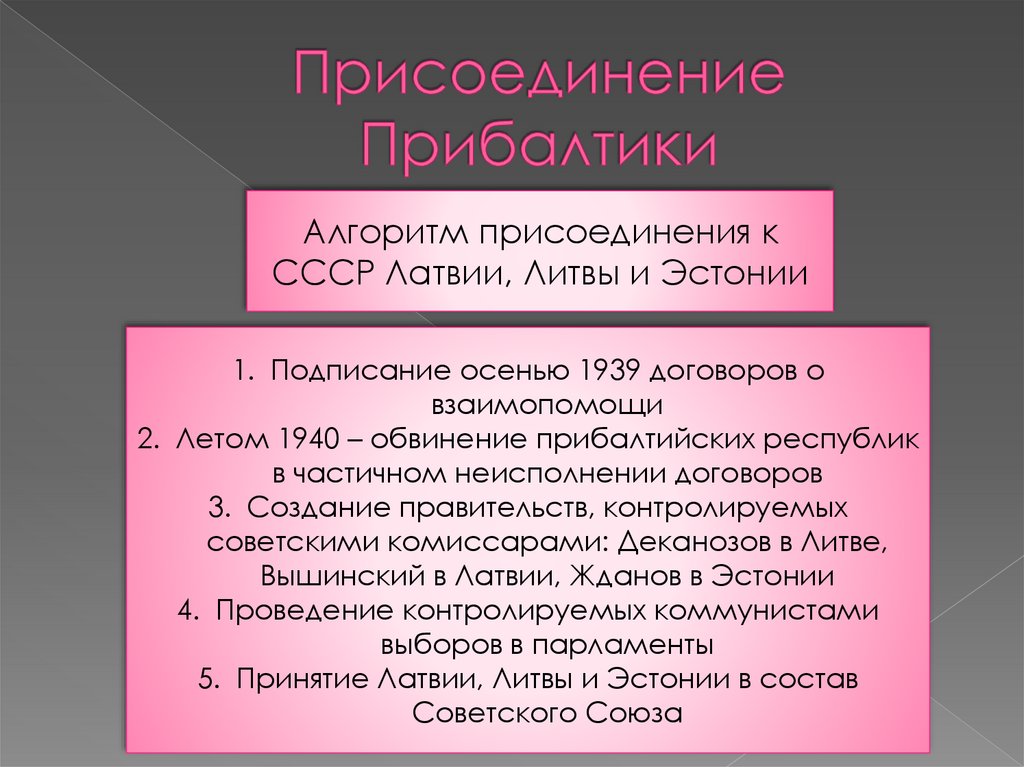 Присоединение Прибалтики

Алгоритм присоединения к СССР Латвии, Литвы и Эстонии

1. Подписание осенью 1939 договоров о взаимопомощи
2. Летом 1940 – обвинение прибалтийских республик в частичном неисполнении договоров
3. Создание правительств, контролируемых советскими комиссарами: Деканозов в Литве, Вышинский в Латвии, Жданов в Эстонии
4. Проведение контролируемых коммунистами выборов в парламенты
5. Принятие Латвии, Литвы и Эстонии в состав Советского Союза